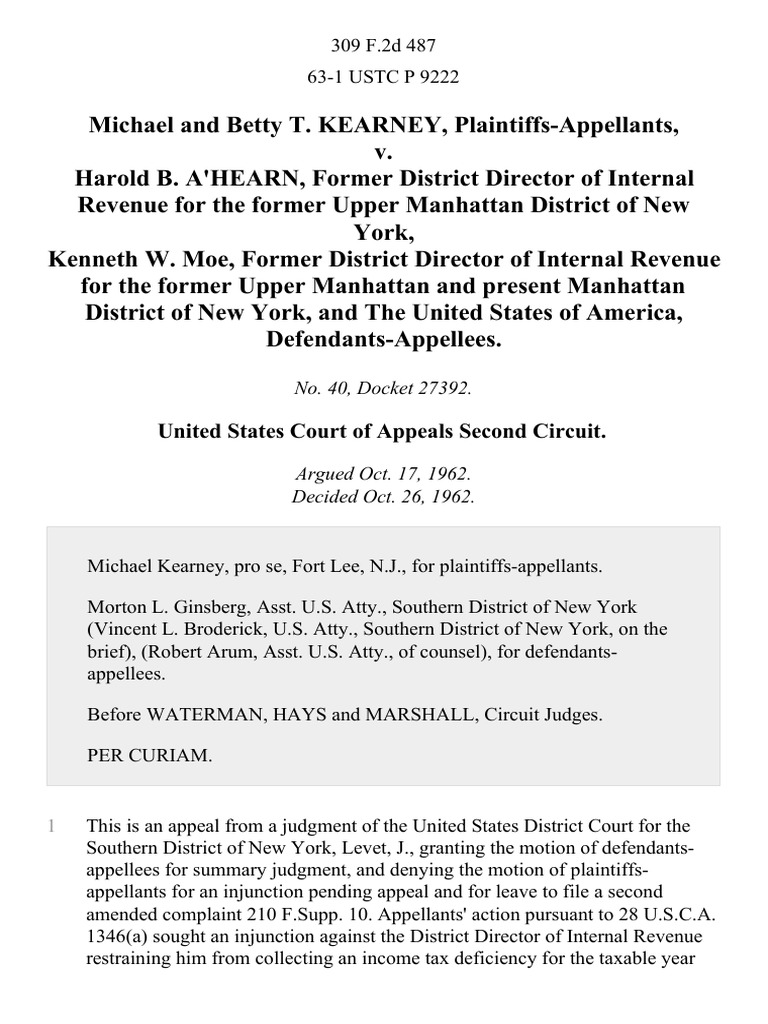 309 F.2d 487
63-1 USTC P 9222

Michael and Betty T. KEARNEY, Plaintiffs-Appellants,
v.
Harold B. A'HEARN, Former District Director of Internal Revenue for the former Upper Manhattan District of New York,
Kenneth W. Moe, Former District Director of Internal Revenue for the former Upper Manhattan and present Manhattan District of New York, and The United States of America, Defendants-Appellees.

No. 40, Docket 27392.

United States Court of Appeals Second Circuit.

Argued Oct. 17, 1962.
Decided Oct. 26, 1962.

Michael Kearney, pro se, Fort Lee, N.J., for plaintiffs-appellants.

Morton L. Ginsberg, Asst. U.S. Atty., Southern District of New York (Vincent L. Broderick, U.S. Atty., Southern District of New York, on the brief), (Robert Arum, Asst. U.S. Atty., of counsel), for defendants-appellees.

Before WATERMAN, HAYS and MARSHALL, Circuit Judges.

PER CURIAM.

1 This is an appeal from a judgment of the United States District Court for the Southern District of New York, Levet, J., granting the motion of defendants-appellees for summary judgment, and denying the motion of plaintiffs-appellants for an injunction pending appeal and for leave to file a second amended complaint 210 F.Supp. 10. Appellants' action pursuant to 28 U.S.C.A. 1346(a) sought an injunction against the District Director of Internal Revenue restraining him from collecting an income tax deficiency for the taxable year